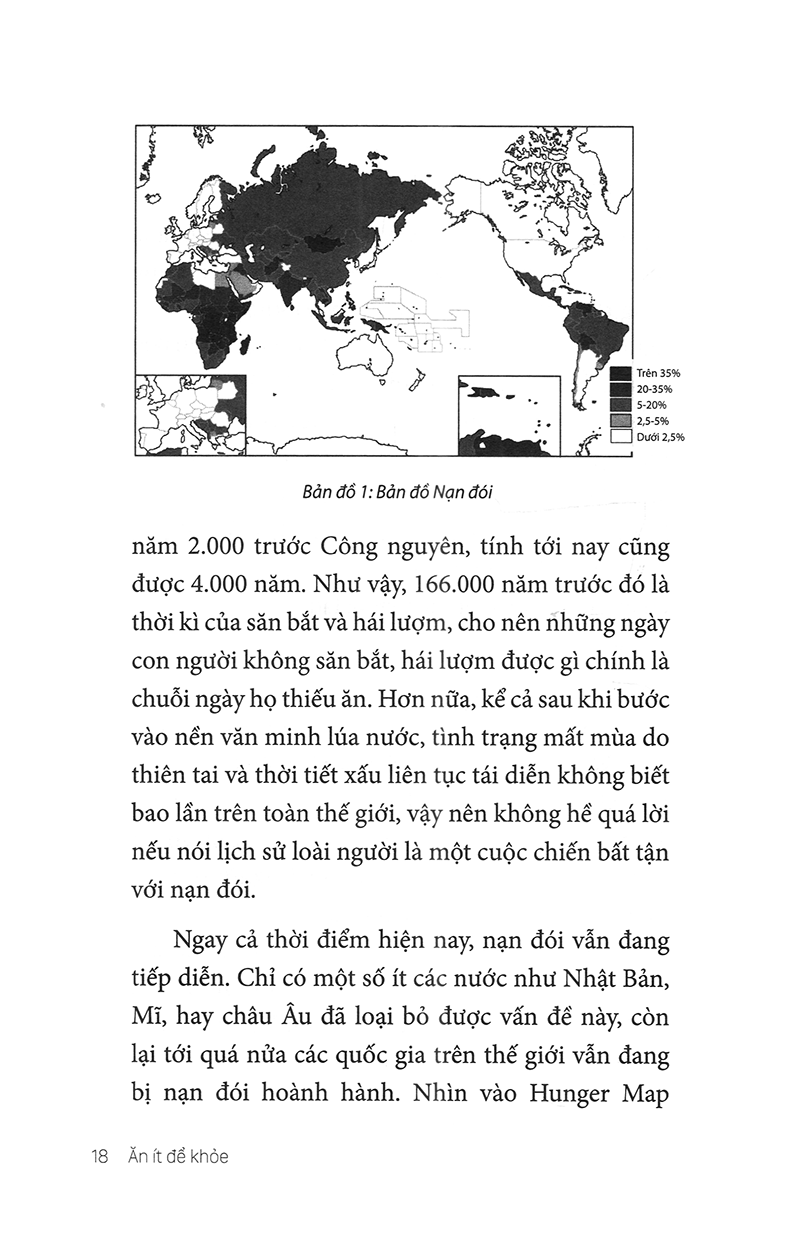 Trên 35%
20-35%
5-20%
2,5-5%
Dưới 2,5%

Bản đồ 1: Bản đồ Nạn đói

năm 2.000 trước Công nguyên, tính tới nay cũng được 4.000 năm. Như vậy, 166.000 năm trước đó là thời kì của săn bắt và hái lượm, cho nên những ngày con người không săn bắt, hái lượm được gì chính là chuỗi ngày họ thiếu ăn. Hơn nữa, kể cả sau khi bước vào nền văn minh lúa nước, tình trạng mất mùa do thiên tai và thời tiết xấu liên tục tái diễn không biết bao lần trên toàn thế giới, vậy nên không hề quá lời nếu nói lịch sử loài người là một cuộc chiến bất tận với nạn đói.

Ngay cả thời điểm hiện nay, nạn đói vẫn đang tiếp diễn. Chỉ có một số ít các nước như Nhật Bản, Mĩ, hay châu Âu đã loại bỏ được vấn đề này, còn lại tới quá nửa các quốc gia trên thế giới vẫn đang bị nạn đói hoành hành. Nhìn vào Hunger Map

18 Ăn ít để khỏe